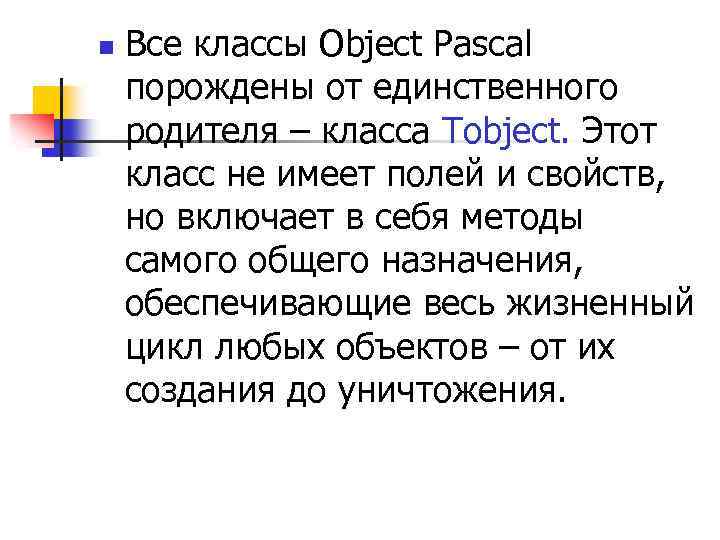 • Все классы Object Pascal порождены от единственного родителя – класса Tobject. Этот класс не имеет полей и свойств, но включает в себя методы самого общего назначения, обеспечивающие весь жизненный цикл любых объектов – от их создания до уничтожения.